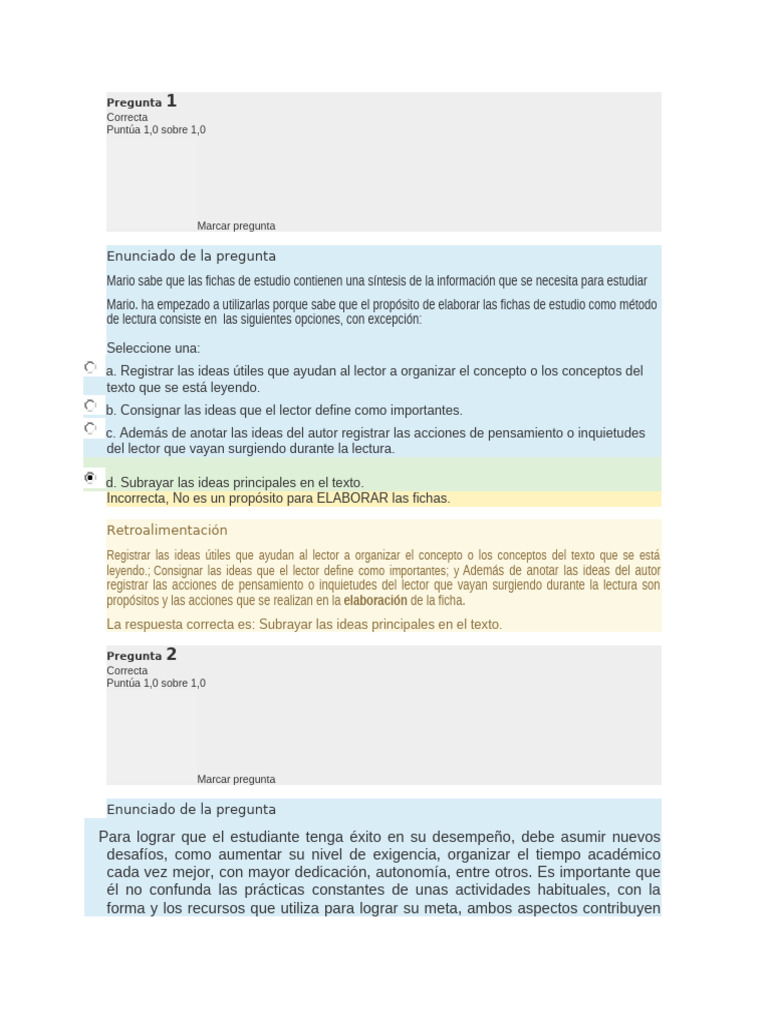 Pregunta 1
Correcta
Puntúa 1,0 sobre 1,0

Marcar pregunta

Enunciado de la pregunta

Mario sabe que las fichas de estudio contienen una síntesis de la información que se necesita para estudiar

Mario. ha empezado a utilizarlas porque sabe que el propósito de elaborar las fichas de estudio como método de lectura consiste en las siguientes opciones, con excepción:

Seleccione una:

a. Registrar las ideas útiles que ayudan al lector a organizar el concepto o los conceptos del texto que se está leyendo.

b. Consignar las ideas que el lector define como importantes.

c. Además de anotar las ideas del autor registrar las acciones de pensamiento o inquietudes del lector que vayan surgiendo durante la lectura.

d. Subrayar las ideas principales en el texto.

Incorrecta, No es un propósito para ELABORAR las fichas.

Retroalimentación

Registrar las ideas útiles que ayudan al lector a organizar el concepto o los conceptos del texto que se está leyendo.; Consignar las ideas que el lector define como importantes; y Además de anotar las ideas del autor registrar las acciones de pensamiento o inquietudes del lector que vayan surgiendo durante la lectura son propósitos y las acciones que se realizan en la elaboración de la ficha.

La respuesta correcta es: Subrayar las ideas principales en el texto.

Pregunta 2
Correcta
Puntúa 1,0 sobre 1,0

Marcar pregunta

Enunciado de la pregunta

Para lograr que el estudiante tenga éxito en su desempeño, debe asumir nuevos desafíos, como aumentar su nivel de exigencia, organizar el tiempo académico cada vez mejor, con mayor dedicación, autonomía, entre otros. Es importante que él no confunda las prácticas constantes de unas actividades habituales, con la forma y los recursos que utiliza para lograr su meta, ambos aspectos contribuyen